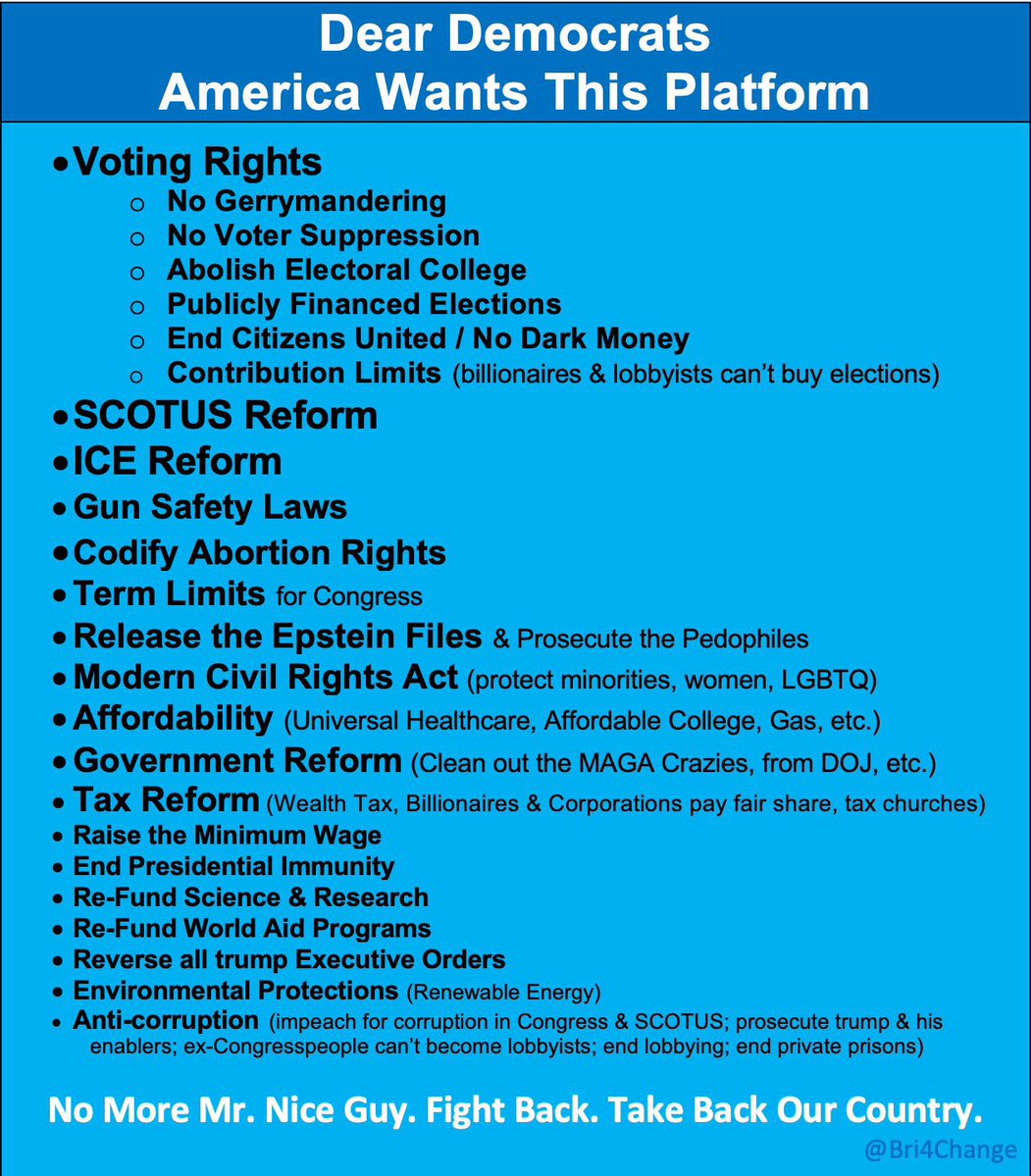 Dear Democrats
America Wants This Platform

• Voting Rights
  o No Gerrymandering
  o No Voter Suppression
  o Abolish Electoral College
  o Publicly Financed Elections
  o End Citizens United / No Dark Money
  o Contribution Limits (billionaires & lobbyists can't buy elections)
• SCOTUS Reform
• ICE Reform
• Gun Safety Laws
• Codify Abortion Rights
• Term Limits for Congress
• Release the Epstein Files & Prosecute the Pedophiles
• Modern Civil Rights Act (protect minorities, women, LGBTQ)
• Affordability (Universal Healthcare, Affordable College, Gas, etc.)
• Government Reform (Clean out the MAGA Crazies, from DOJ, etc.)
• Tax Reform (Wealth Tax, Billionaires & Corporations pay fair share, tax churches)
• Raise the Minimum Wage
• End Presidential Immunity
• Re-Fund Science & Research
• Re-Fund World Aid Programs
• Reverse all trump Executive Orders
• Environmental Protections (Renewable Energy)
• Anti-corruption (impeach for corruption in Congress & SCOTUS; prosecute trump & his enablers; ex-Congresspeople can't become lobbyists; end lobbying; end private prisons)

No More Mr. Nice Guy. Fight Back. Take Back Our Country.

@Bri4Change